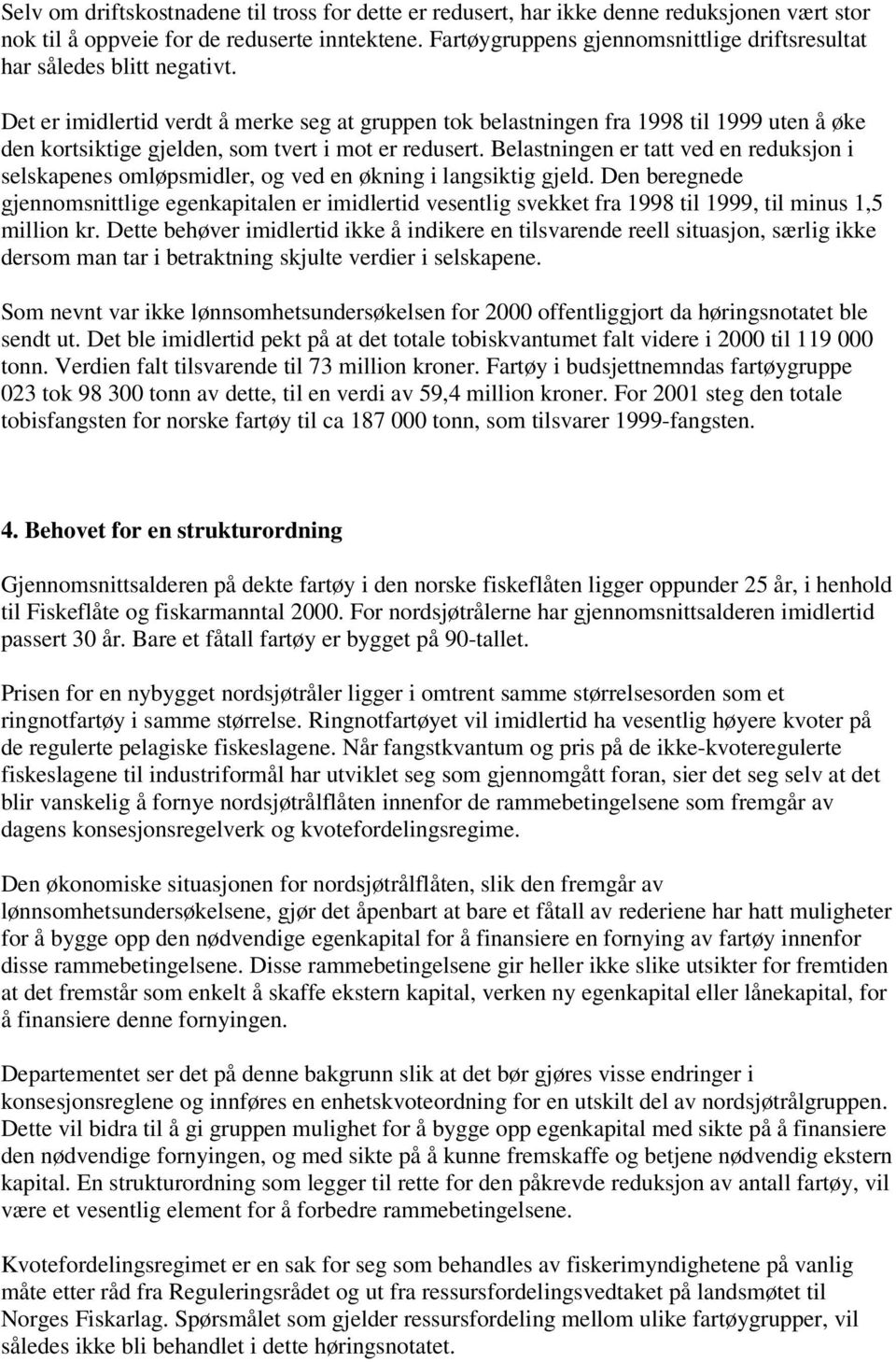 Selv om driftskostnadene til tross for dette er redusert, har ikke denne reduksjonen vært stor nok til å oppveie for de reduserte inntektene. Fartøygruppens gjennomsnittlige driftsresultat har således blitt negativt.

Det er imidlertid verdt å merke seg at gruppen tok belastningen fra 1998 til 1999 uten å øke den kortsiktige gjelden, som tvert i mot er redusert. Belastningen er tatt ved en reduksjon i selskapenes omløpsmidler, og ved en økning i langsiktig gjeld. Den beregnede gjennomsnittlige egenkapitalen er imidlertid vesentlig svekket fra 1998 til 1999, til minus 1,5 million kr. Dette behøver imidlertid ikke å indikere en tilsvarende reell situasjon, særlig ikke dersom man tar i betraktning skjulte verdier i selskapene.

Som nevnt var ikke lønnsomhetsundersøkelsen for 2000 offentliggjort da høringsnotatet ble sendt ut. Det ble imidlertid pekt på at det totale tobiskvantumet falt videre i 2000 til 119 000 tonn. Verdien falt tilsvarende til 73 million kroner. Fartøy i budsjettnemndas fartøygruppe 023 tok 98 300 tonn av dette, til en verdi av 59,4 million kroner. For 2001 steg den totale tobisfangsten for norske fartøy til ca 187 000 tonn, som tilsvarer 1999-fangsten.

4. Behovet for en strukturordning

Gjennomsnittsalderen på dekte fartøy i den norske fiskeflåten ligger oppunder 25 år, i henhold til Fiskeflåte og fiskarmanntal 2000. For nordsjøtrålerne har gjennomsnittsalderen imidlertid passert 30 år. Bare et fåtall fartøy er bygget på 90-tallet.

Prisen for en nybygget nordsjøtråler ligger i omtrent samme størrelsesorden som et ringnotfartøy i samme størrelse. Ringnotfartøyet vil imidlertid ha vesentlig høyere kvoter på de regulerte pelagiske fiskeslagene. Når fangstkvantum og pris på de ikke-kvoteregulerte fiskeslagene til industriformål har utviklet seg som gjennomgått foran, sier det seg selv at det blir vanskelig å fornye nordsjøtrålflåten innenfor de rammebetingelsene som fremgår av dagens konsesjonsregelverk og kvotefordelingsregime.

Den økonomiske situasjonen for nordsjøtrålflåten, slik den fremgår av lønnsomhetsundersøkelsene, gjør det åpenbart at bare et fåtall av rederiene har hatt muligheter for å bygge opp den nødvendige egenkapital for å finansiere en fornying av fartøy innenfor disse rammebetingelsene. Disse rammebetingelsene gir heller ikke slike utsikter for fremtiden at det fremstår som enkelt å skaffe ekstern kapital, verken ny egenkapital eller lånekapital, for å finansiere denne fornyingen.

Departementet ser det på denne bakgrunn slik at det bør gjøres visse endringer i konsesjonsreglene og innføres en enhetskvoteordning for en utskilt del av nordsjøtrålgruppen. Dette vil bidra til å gi gruppen mulighet for å bygge opp egenkapital med sikte på å finansiere den nødvendige fornyingen, og med sikte på å kunne fremskaffe og betjene nødvendig ekstern kapital. En strukturordning som legger til rette for den påkrevde reduksjon av antall fartøy, vil være et vesentlig element for å forbedre rammebetingelsene.

Kvotefordelingsregimet er en sak for seg som behandles av fiskerimyndighetene på vanlig måte etter råd fra Reguleringsrådet og ut fra ressursfordelingsvedtaket på landsmøtet til Norges Fiskarlag. Spørsmålet som gjelder ressursfordeling mellom ulike fartøygrupper, vil således ikke bli behandlet i dette høringsnotatet.